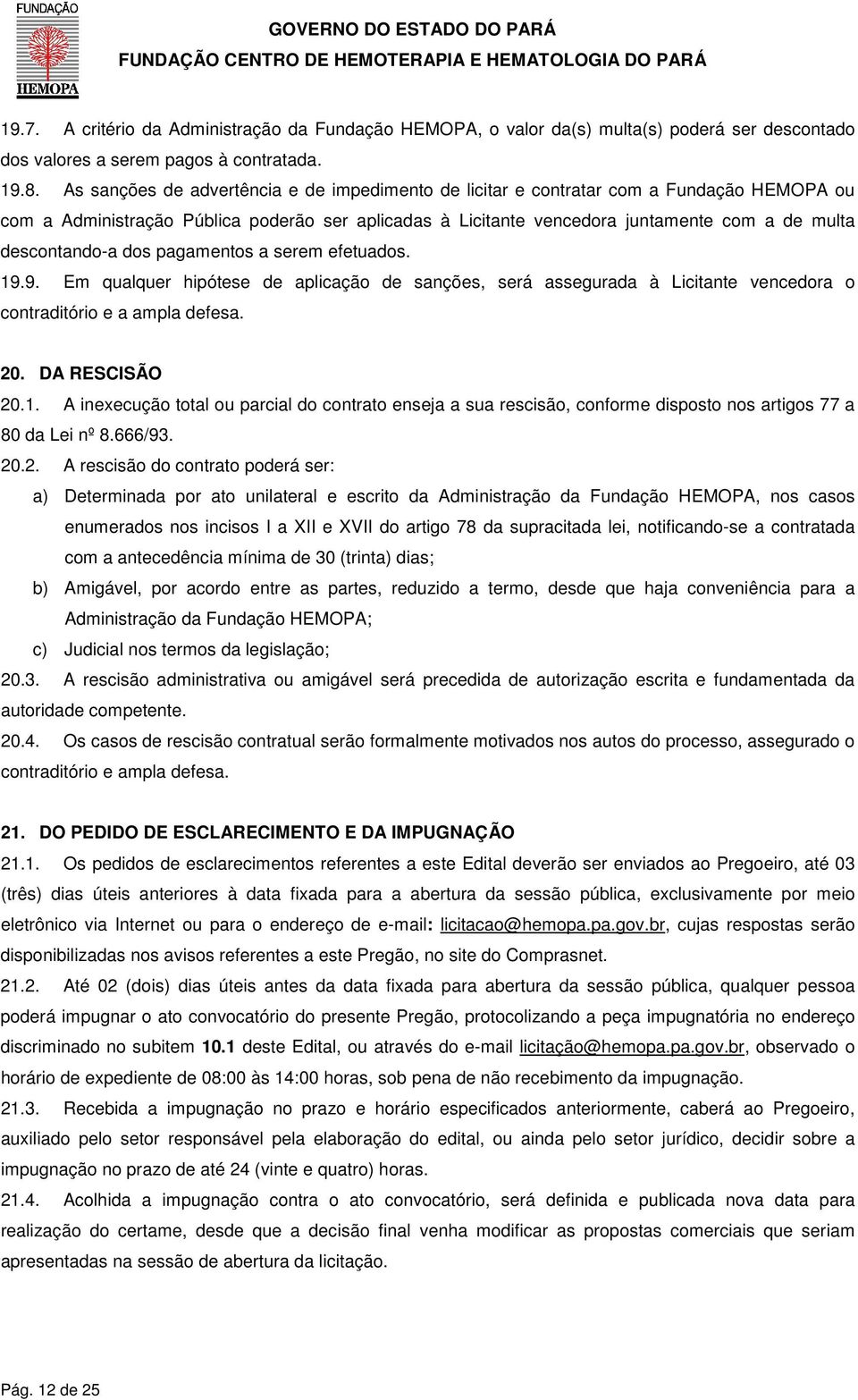 FUNDAÇÃO
HEMOPA

GOVERNO DO ESTADO DO PARÁ
FUNDAÇÃO CENTRO DE HEMOTERAPIA E HEMATOLOGIA DO PARÁ

19.7. A critério da Administração da Fundação HEMOPA, o valor da(s) multa(s) poderá ser descontado dos valores a serem pagos à contratada.

19.8. As sanções de advertência e de impedimento de licitar e contratar com a Fundação HEMOPA ou com a Administração Pública poderão ser aplicadas à Licitante vencedora juntamente com a de multa descontando-a dos pagamentos a serem efetuados.

19.9. Em qualquer hipótese de aplicação de sanções, será assegurada à Licitante vencedora o contraditório e a ampla defesa.

20. DA RESCISÃO

20.1. A inexecução total ou parcial do contrato enseja a sua rescisão, conforme disposto nos artigos 77 a 80 da Lei nº 8.666/93.

20.2. A rescisão do contrato poderá ser:

a) Determinada por ato unilateral e escrito da Administração da Fundação HEMOPA, nos casos enumerados nos incisos I a XII e XVII do artigo 78 da supracitada lei, notificando-se a contratada com a antecedência mínima de 30 (trinta) dias;

b) Amigável, por acordo entre as partes, reduzido a termo, desde que haja conveniência para a Administração da Fundação HEMOPA;

c) Judicial nos termos da legislação;

20.3. A rescisão administrativa ou amigável será precedida de autorização escrita e fundamentada da autoridade competente.

20.4. Os casos de rescisão contratual serão formalmente motivados nos autos do processo, assegurado o contraditório e ampla defesa.

21. DO PEDIDO DE ESCLARECIMENTO E DA IMPUGNAÇÃO

21.1. Os pedidos de esclarecimentos referentes a este Edital deverão ser enviados ao Pregoeiro, até 03 (três) dias úteis anteriores à data fixada para a abertura da sessão pública, exclusivamente por meio eletrônico via Internet ou para o endereço de e-mail: licitacao@hemopa.pa.gov.br, cujas respostas serão disponibilizadas nos avisos referentes a este Pregão, no site do Comprasnet.

21.2. Até 02 (dois) dias úteis antes da data fixada para abertura da sessão pública, qualquer pessoa poderá impugnar o ato convocatório do presente Pregão, protocolizando a peça impugnatória no endereço discriminado no subitem 10.1 deste Edital, ou através do e-mail licitação@hemopa.pa.gov.br, observado o horário de expediente de 08:00 às 14:00 horas, sob pena de não recebimento da impugnação.

21.3. Recebida a impugnação no prazo e horário especificados anteriormente, caberá ao Pregoeiro, auxiliado pelo setor responsável pela elaboração do edital, ou ainda pelo setor jurídico, decidir sobre a impugnação no prazo de até 24 (vinte e quatro) horas.

21.4. Acolhida a impugnação contra o ato convocatório, será definida e publicada nova data para realização do certame, desde que a decisão final venha modificar as propostas comerciais que seriam apresentadas na sessão de abertura da licitação.

Pág. 12 de 25